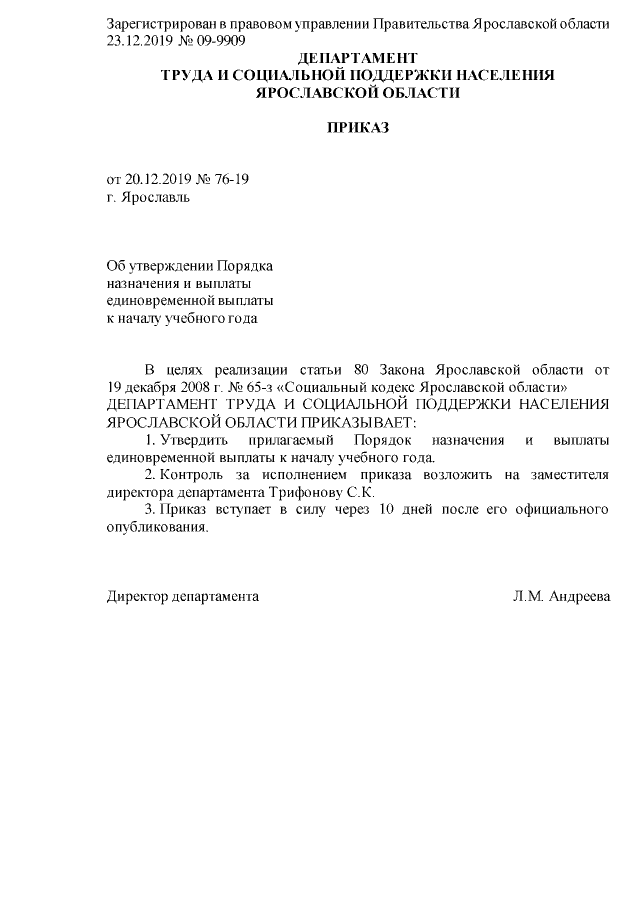 Зарегистрирован в правовом управлении Правительства Ярославской области 23.12.2019 № 09-9909

ДЕПАРТАМЕНТ
ТРУДА И СОЦИАЛЬНОЙ ПОДДЕРЖКИ НАСЕЛЕНИЯ
ЯРОСЛАВСКОЙ ОБЛАСТИ

ПРИКАЗ

от 20.12.2019 № 76-19
г. Ярославль

Об утверждении Порядка назначения и выплаты единовременной выплаты к началу учебного года

В целях реализации статьи 80 Закона Ярославской области от 19 декабря 2008 г. № 65-з «Социальный кодекс Ярославской области» ДЕПАРТАМЕНТ ТРУДА И СОЦИАЛЬНОЙ ПОДДЕРЖКИ НАСЕЛЕНИЯ ЯРОСЛАВСКОЙ ОБЛАСТИ ПРИКАЗЫВАЕТ:

1. Утвердить прилагаемый Порядок назначения и выплаты единовременной выплаты к началу учебного года.

2. Контроль за исполнением приказа возложить на заместителя директора департамента Трифонову С.К.

3. Приказ вступает в силу через 10 дней после его официального опубликования.

Директор департамента Л.М. Андреева